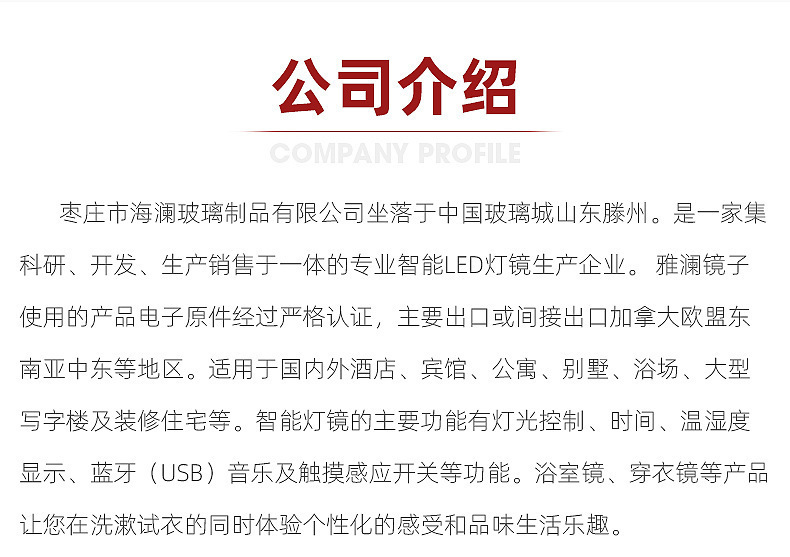 公司介绍

COMPANY PROFILE

枣庄市海澜玻璃制品有限公司坐落于中国玻璃城山东滕州。是一家集科研、开发、生产销售于一体的专业智能LED灯镜生产企业。雅澜镜子使用的产品电子原件经过严格认证，主要出口或间接出口加拿大欧盟东南亚中东等地区。适用于国内外酒店、宾馆、公寓、别墅、浴场、大型写字楼及装修住宅等。智能灯镜的主要功能有灯光控制、时间、温湿度显示、蓝牙（USB）音乐及触摸感应开关等功能。浴室镜、穿衣镜等产品让您在洗漱试衣的同时体验个性化的感受和品味生活乐趣。